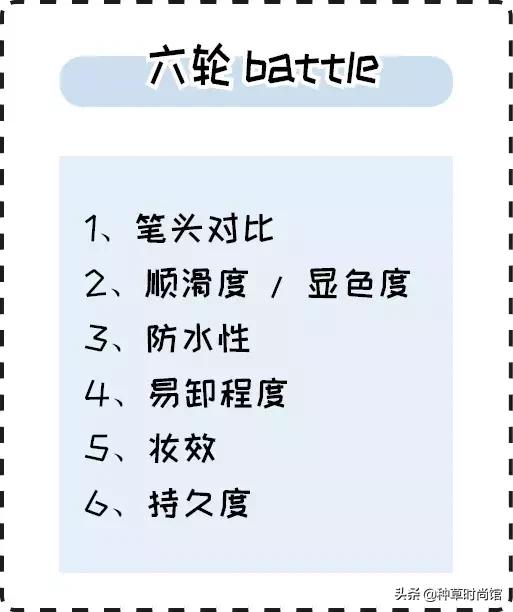 六轮 battle

1、笔头对比
2、顺滑度 / 显色度
3、防水性
4、易卸程度
5、妆效
6、持久度

头条 @种草时尚馆